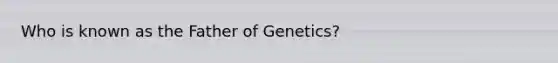 Who is known as the Father of Genetics?